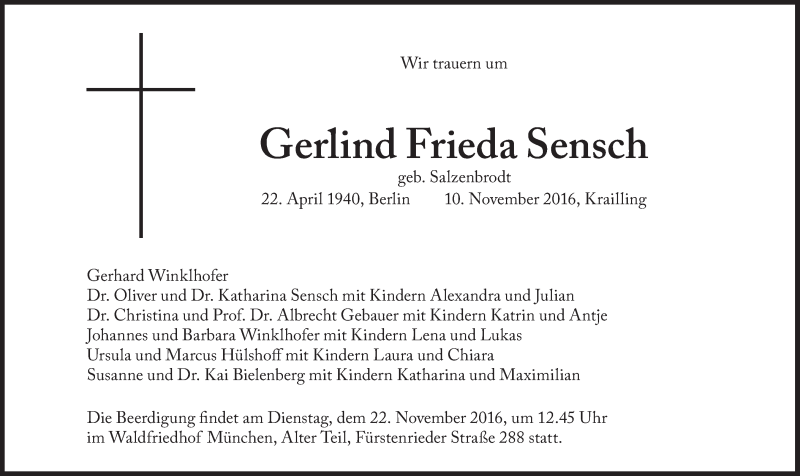 Wir trauern um

Gerlind Frieda Sensch

geb. Salzenbrodt

22. April 1940, Berlin 10. November 2016, Krailling

Gerhard Winklhofer
Dr. Oliver und Dr. Katharina Sensch mit Kindern Alexandra und Julian
Dr. Christina und Prof. Dr. Albrecht Gebauer mit Kindern Katrin und Antje
Johannes und Barbara Winklhofer mit Kindern Lena und Lukas
Ursula und Marcus Hülshoff mit Kindern Laura und Chiara
Susanne und Dr. Kai Bielenberg mit Kindern Katharina und Maximilian

Die Beerdigung findet am Dienstag, dem 22. November 2016, um 12.45 Uhr im Waldfriedhof München, Alter Teil, Fürstenrieder Straße 288 statt.